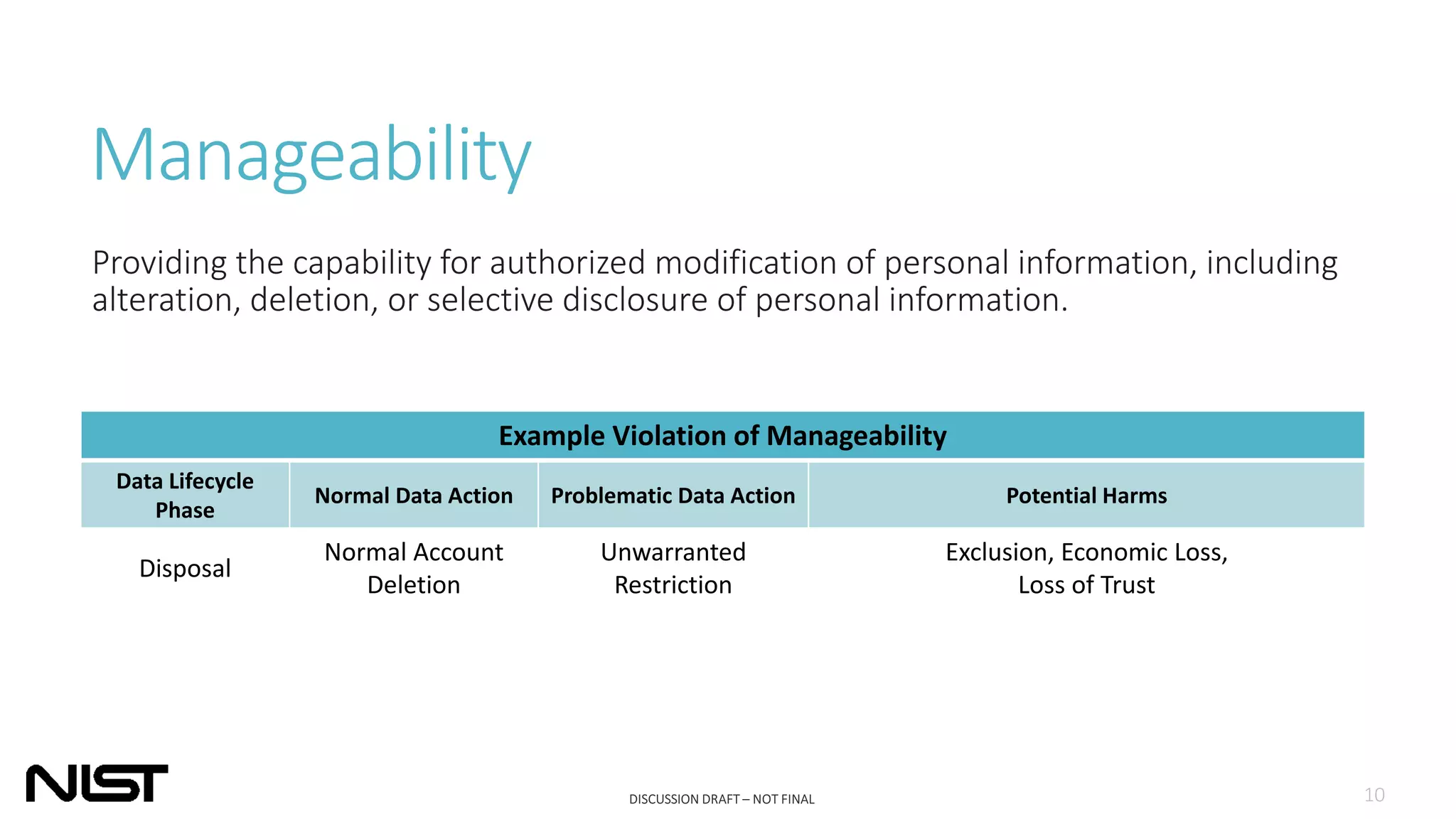 Manageability

Providing the capability for authorized modification of personal information, including alteration, deletion, or selective disclosure of personal information.

Example Violation of Manageability

| Data Lifecycle Phase | Normal Data Action | Problematic Data Action | Potential Harms |
|---|---|---|---|
| Disposal | Normal Account Deletion | Unwarranted Restriction | Exclusion, Economic Loss, Loss of Trust |

NIST

DISCUSSION DRAFT – NOT FINAL

10